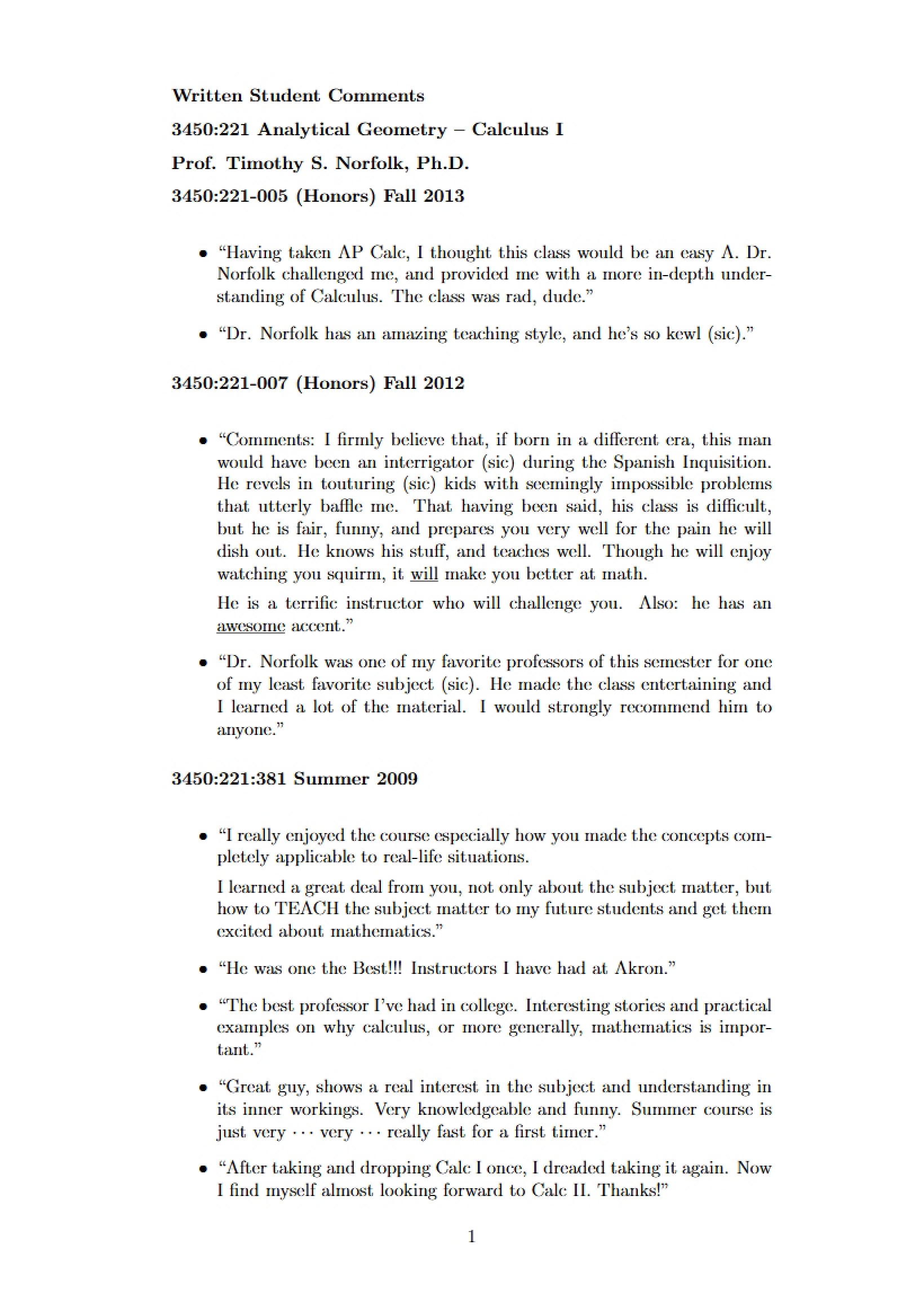 Written Student Comments

3450:221 Analytical Geometry – Calculus I

Prof. Timothy S. Norfolk, Ph.D.

3450:221-005 (Honors) Fall 2013

• "Having taken AP Calc, I thought this class would be an easy A. Dr. Norfolk challenged me, and provided me with a more in-depth understanding of Calculus. The class was rad, dude."

• "Dr. Norfolk has an amazing teaching style, and he's so kewl (sic)."

3450:221-007 (Honors) Fall 2012

• "Comments: I firmly believe that, if born in a different era, this man would have been an interrigator (sic) during the Spanish Inquisition. He revels in touturing (sic) kids with seemingly impossible problems that utterly baffle me. That having been said, his class is difficult, but he is fair, funny, and prepares you very well for the pain he will dish out. He knows his stuff, and teaches well. Though he will enjoy watching you squirm, it will make you better at math.

He is a terrific instructor who will challenge you. Also: he has an awesome accent."

• "Dr. Norfolk was one of my favorite professors of this semester for one of my least favorite subject (sic). He made the class entertaining and I learned a lot of the material. I would strongly recommend him to anyone."

3450:221:381 Summer 2009

• "I really enjoyed the course especially how you made the concepts completely applicable to real-life situations.

I learned a great deal from you, not only about the subject matter, but how to TEACH the subject matter to my future students and get them excited about mathematics."

• "He was one the Best!!! Instructors I have had at Akron."

• "The best professor I've had in college. Interesting stories and practical examples on why calculus, or more generally, mathematics is important."

• "Great guy, shows a real interest in the subject and understanding in its inner workings. Very knowledgeable and funny. Summer course is just very $\cdots$ very $\cdots$ really fast for a first timer."

• "After taking and dropping Calc I once, I dreaded taking it again. Now I find myself almost looking forward to Calc II. Thanks!"

1